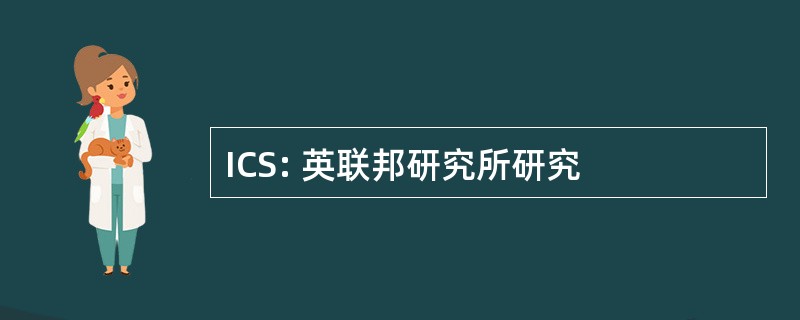 ICS: 英联邦研究所研究